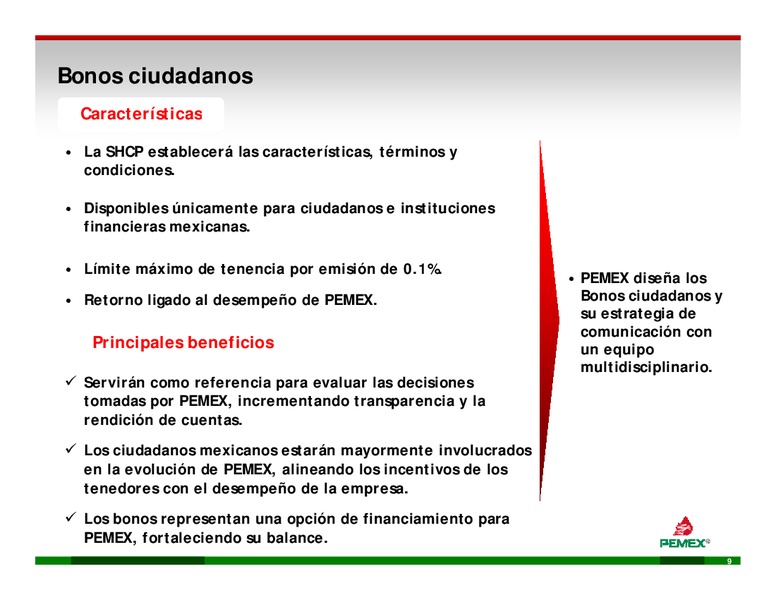 Bonos ciudadanos

Características

• La SHCP establecerá las características, términos y condiciones.

• Disponibles únicamente para ciudadanos e instituciones financieras mexicanas.

• Límite máximo de tenencia por emisión de 0.1%.

• Retorno ligado al desempeño de PEMEX.

Principales beneficios

✓ Servirán como referencia para evaluar las decisiones tomadas por PEMEX, incrementando transparencia y la rendición de cuentas.

✓ Los ciudadanos mexicanos estarán mayormente involucrados en la evolución de PEMEX, alineando los incentivos de los tenedores con el desempeño de la empresa.

✓ Los bonos representan una opción de financiamiento para PEMEX, fortaleciendo su balance.

• PEMEX diseña los Bonos ciudadanos y su estrategia de comunicación con un equipo multidisciplinario.

PEMEX

9